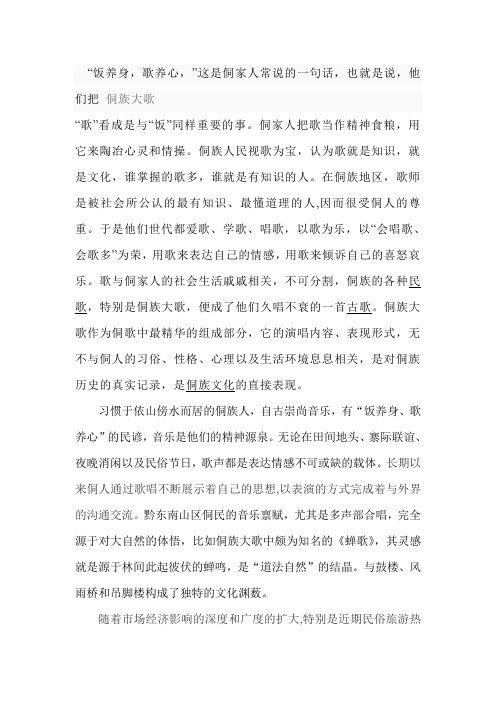 “饭养身，歌养心，”这是侗家人常说的一句话，也就是说，他们把 侗族大歌

“歌”看成是与“饭”同样重要的事。侗家人把歌当作精神食粮，用它来陶冶心灵和情操。侗族人民视歌为宝，认为歌就是知识，就是文化，谁掌握的歌多，谁就是有知识的人。在侗族地区，歌师是被社会所公认的最有知识、最懂道理的人,因而很受侗人的尊重。于是他们世代都爱歌、学歌、唱歌，以歌为乐，以“会唱歌、会歌多”为荣，用歌来表达自己的情感，用歌来倾诉自己的喜怒哀乐。歌与侗家人的社会生活戚戚相关，不可分割，侗族的各种民歌，特别是侗族大歌，便成了他们久唱不衰的一首古歌。侗族大歌作为侗歌中最精华的组成部分，它的演唱内容、表现形式，无不与侗人的习俗、性格、心理以及生活环境息息相关，是对侗族历史的真实记录，是侗族文化的直接表现。

习惯于依山傍水而居的侗族人，自古崇尚音乐，有“饭养身、歌养心”的民谚，音乐是他们的精神源泉。无论在田间地头、寨际联谊、夜晚消闲以及民俗节日，歌声都是表达情感不可或缺的载体。长期以来侗人通过歌唱不断展示着自己的思想,以表演的方式完成着与外界的沟通交流。黔东南山区侗民的音乐禀赋，尤其是多声部合唱，完全源于对大自然的体悟，比如侗族大歌中颇为知名的《蝉歌》，其灵感就是源于林间此起彼伏的蝉鸣，是“道法自然”的结晶。与鼓楼、风雨桥和吊脚楼构成了独特的文化渊薮。

随着市场经济影响的深度和广度的扩大,特别是近期民俗旅游热